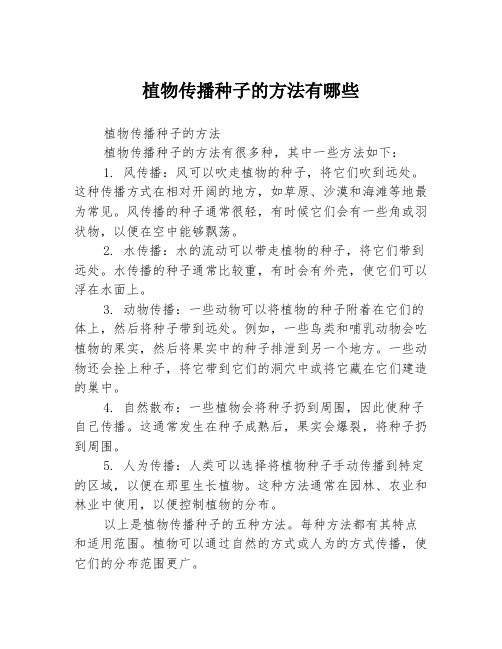 植物传播种子的方法有哪些

植物传播种子的方法

植物传播种子的方法有很多种，其中一些方法如下：

1. 风传播：风可以吹走植物的种子，将它们吹到远处。这种传播方式在相对开阔的地方，如草原、沙漠和海滩等地最为常见。风传播的种子通常很轻，有时候它们会有一些角或羽状物，以便在空中能够飘荡。

2. 水传播：水的流动可以带走植物的种子，将它们带到远处。水传播的种子通常比较重，有时会有外壳，使它们可以浮在水面上。

3. 动物传播：一些动物可以将植物的种子附着在它们的体上，然后将种子带到远处。例如，一些鸟类和哺乳动物会吃植物的果实，然后将果实中的种子排泄到另一个地方。一些动物还会拴上种子，将它带到它们的洞穴中或将它藏在它们建造的巢中。

4. 自然散布：一些植物会将种子扔到周围，因此使种子自己传播。这通常发生在种子成熟后，果实会爆裂，将种子扔到周围。

5. 人为传播：人类可以选择将植物种子手动传播到特定的区域，以便在那里生长植物。这种方法通常在园林、农业和林业中使用，以便控制植物的分布。

以上是植物传播种子的五种方法。每种方法都有其特点和适用范围。植物可以通过自然的方式或人为的方式传播，使它们的分布范围更广。